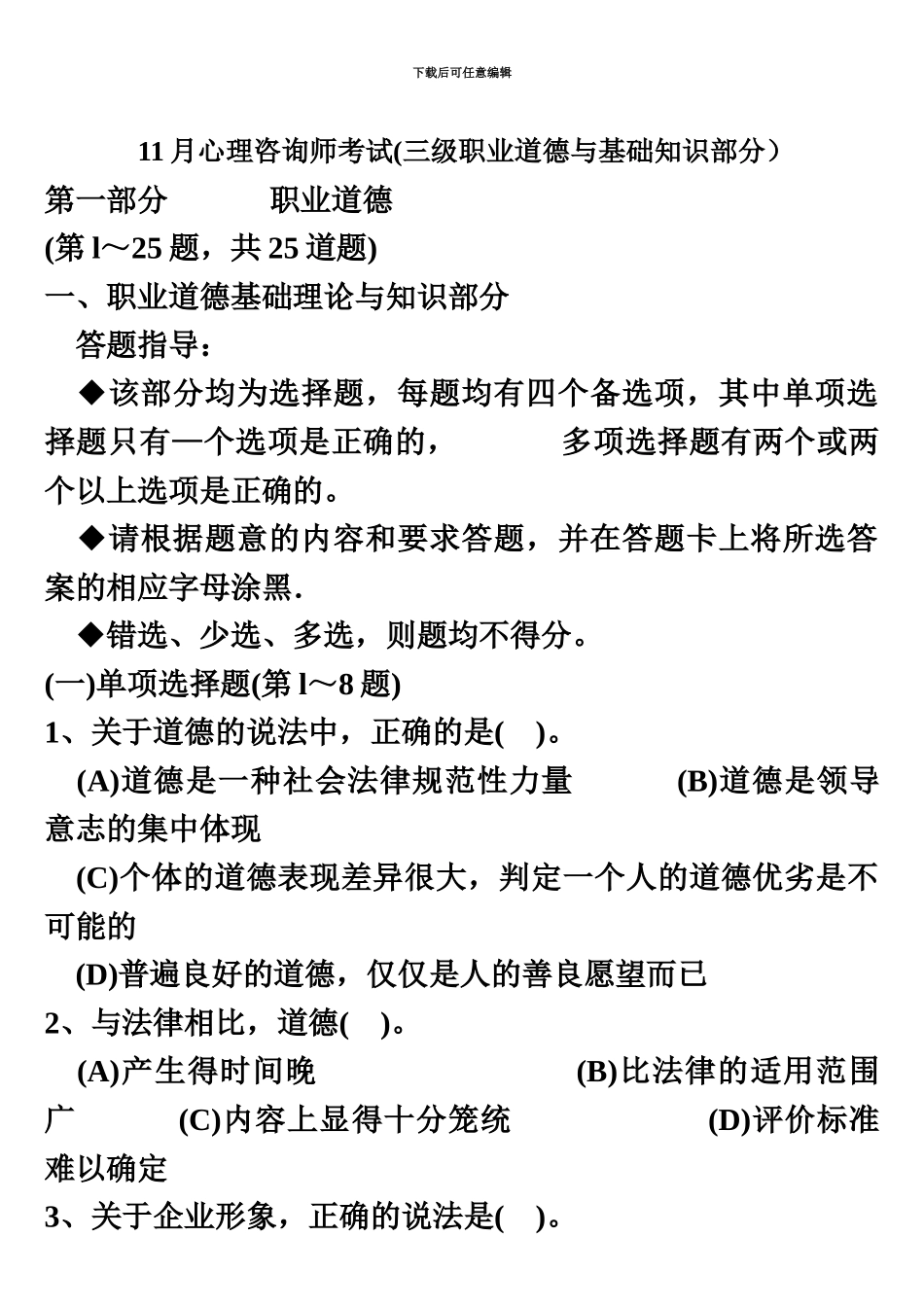 下载后可任意编辑

11 月心理咨询师考试(三级职业道德与基础知识部分）

第一部分　　　职业道德

(第 l～25 题，共 25 道题)

一、职业道德基础理论与知识部分

答题指导：

◆该部分均为选择题，每题均有四个备选项，其中单项选择题只有一个选项是正确的，　　　多项选择题有两个或两个以上选项是正确的。

◆请根据题意的内容和要求答题，并在答题卡上将所选答案的相应字母涂黑.

◆错选、少选、多选，则题均不得分。

(一)单项选择题(第 l～8 题)

1、关于道德的说法中，正确的是(　)。

(A)道德是一种社会法律规范性力量　　　(B)道德是领导意志的集中体现

(C)个体的道德表现差异很大，判定一个人的道德优劣是不可能的

(D)普遍良好的道德，仅仅是人的善良愿望而已

2、与法律相比，道德(　)。

(A)产生得时间晚　　　(B)比法律的适用范围广　　　(C)内容上显得十分笼统　　　(D)评价标准难以确定

3、关于企业形象，正确的说法是(　)。